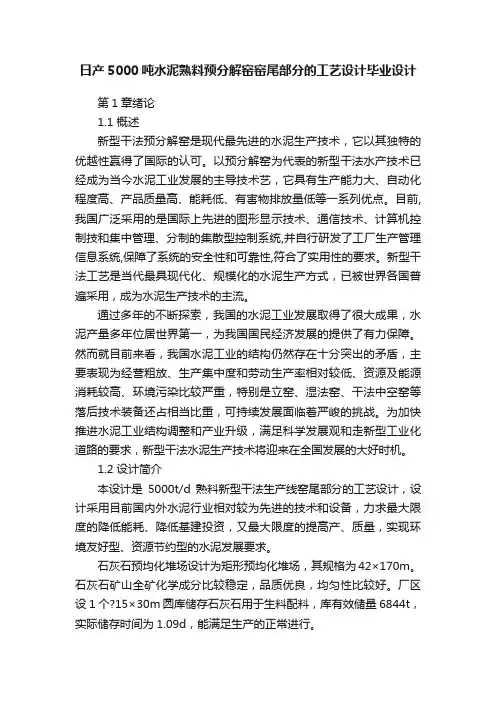 日产 5000 吨水泥熟料预分解窑窑尾部分的工艺设计毕业设计

第 1 章绪论

1.1 概述

新型干法预分解窑是现代最先进的水泥生产技术，它以其独特的优越性赢得了国际的认可。以预分解窑为代表的新型干法水产技术已经成为当今水泥工业发展的主导技术艺，它具有生产能力大、自动化程度高、产品质量高、能耗低、有害物排放量低等一系列优点。目前,我国广泛采用的是国际上先进的图形显示技术、通信技术、计算机控制技和集中管理、分制的集散型控制系统,并自行研发了工厂生产管理信息系统,保障了系统的安全性和可靠性,符合了实用性的要求。新型干法工艺是当代最具现代化、规模化的水泥生产方式，已被世界各国普遍采用，成为水泥生产技术的主流。

通过多年的不断探索，我国的水泥工业发展取得了很大成果，水泥产量多年位居世界第一，为我国国民经济发展的提供了有力保障。然而就目前来看，我国水泥工业的结构仍然存在十分突出的矛盾，主要表现为经营粗放、生产集中度和劳动生产率相对较低、资源及能源消耗较高、环境污染比较严重，特别是立窑、湿法窑、干法中空窑等落后技术装备还占相当比重，可持续发展面临着严峻的挑战。为加快推进水泥工业结构调整和产业升级，满足科学发展观和走新型工业化道路的要求，新型干法水泥生产技术将迎来在全国发展的大好时机。

1.2 设计简介

本设计是 5000t/d 熟料新型干法生产线窑尾部分的工艺设计，设计采用目前国内外水泥行业相对较为先进的技术和设备，力求最大限度的降低能耗、降低基建投资，又最大限度的提高产、质量，实现环境友好型、资源节约型的水泥发展要求。

石灰石预均化堆场设计为矩形预均化堆场，其规格为 42×170m。石灰石矿山全矿化学成分比较稳定，品质优良，均匀性比较好。厂区设 1 个?15×30m 圆库储存石灰石用于生料配料，库有效储量 6844t，实际储存时间为 1.09d，能满足生产的正常进行。